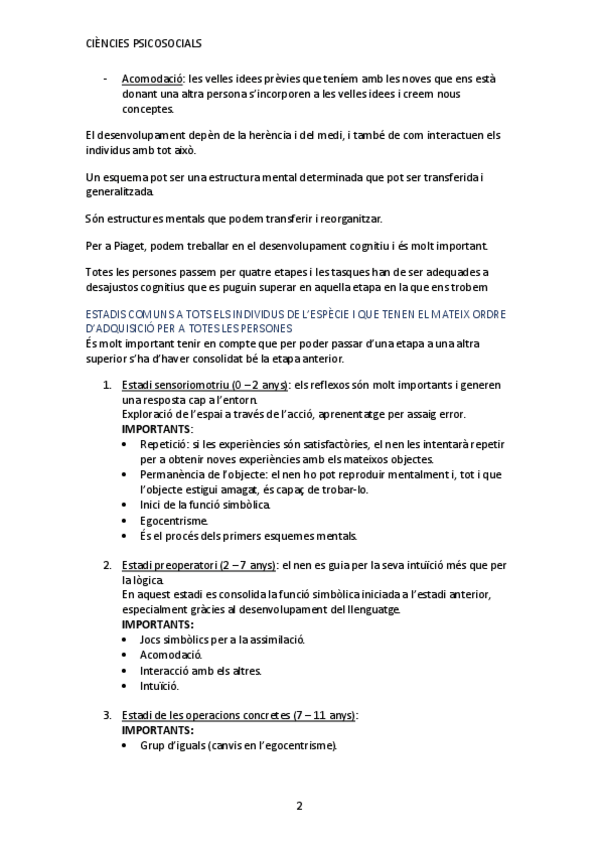 CIÈNCIES PSICOSOCIALS

- Acomodació: les velles idees prèvies que teníem amb les noves que ens està donant una altra persona s'incorporen a les velles idees i creem nous conceptes.

El desenvolupament depèn de la herència i del medi, i també de com interactuen els individus amb tot això.

Un esquema pot ser una estructura mental determinada que pot ser transferida i generalitzada.

Són estructures mentals que podem transferir i reorganitzar.

Per a Piaget, podem treballar en el desenvolupament cognitiu i és molt important.

Totes les persones passem per quatre etapes i les tasques han de ser adequades a desajustos cognitius que es puguin superar en aquella etapa en la que ens trobem

ESTADIS COMUNS A TOTS ELS INDIVIDUS DE L'ESPÈCIE I QUE TENEN EL MATEIX ORDRE D'ADQUISICIÓ PER A TOTES LES PERSONES
És molt important tenir en compte que per poder passar d'una etapa a una altra superior s'ha d'haver consolidat bé la etapa anterior.

1. Estadi sensoriomotriu (0 – 2 anys): els reflexos són molt importants i generen una resposta cap a l'entorn.
Exploració de l'espai a través de l'acció, aprenentatge per assaig error.
IMPORTANTS:
• Repetició: si les experiències són satisfactòries, el nen les intentarà repetir per a obtenir noves experiències amb els mateixos objectes.
• Permanència de l'objecte: el nen ho pot reproduir mentalment i, tot i que l'objecte estigui amagat, és capaç de trobar-lo.
• Inici de la funció simbòlica.
• Egocentrisme.
• És el procés dels primers esquemes mentals.

2. Estadi preoperatori (2 – 7 anys): el nen es guia per la seva intuïció més que per la lògica.
En aquest estadi es consolida la funció simbòlica iniciada a l'estadi anterior, especialment gràcies al desenvolupament del llenguatge.
IMPORTANTS:
• Jocs simbòlics per a la assimilació.
• Acomodació.
• Interacció amb els altres.
• Intuïció.

3. Estadi de les operacions concretes (7 – 11 anys):
IMPORTANTS:
• Grup d'iguals (canvis en l'egocentrisme).

2